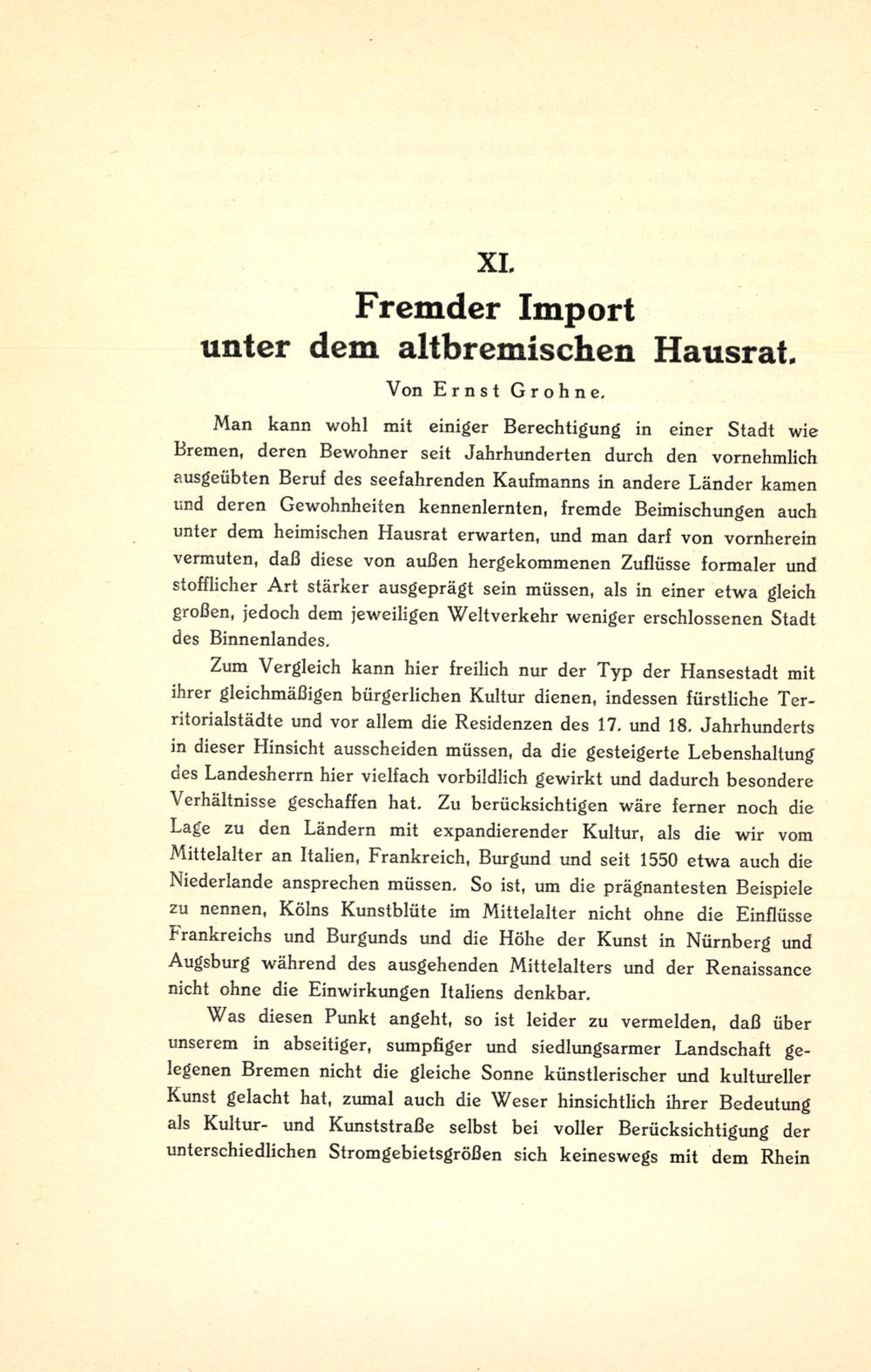 XI.

Fremder Import unter dem altbremischen Hausrat.

Von Ernst Grohne.

Man kann wohl mit einiger Berechtigung in einer Stadt wie Bremen, deren Bewohner seit Jahrhunderten durch den vornehmlich ausgeübten Beruf des seefahrenden Kaufmanns in andere Länder kamen und deren Gewohnheiten kennenlernten, fremde Beimischungen auch unter dem heimischen Hausrat erwarten, und man darf von vornherein vermuten, daß diese von außen hergekommenen Zuflüsse formaler und stofflicher Art stärker ausgeprägt sein müssen, als in einer etwa gleich großen, jedoch dem jeweiligen Weltverkehr weniger erschlossenen Stadt des Binnenlandes.

Zum Vergleich kann hier freilich nur der Typ der Hansestadt mit ihrer gleichmäßigen bürgerlichen Kultur dienen, indessen fürstliche Territorialstädte und vor allem die Residenzen des 17. und 18. Jahrhunderts in dieser Hinsicht ausscheiden müssen, da die gesteigerte Lebenshaltung des Landesherrn hier vielfach vorbildlich gewirkt und dadurch besondere Verhältnisse geschaffen hat. Zu berücksichtigen wäre ferner noch die Lage zu den Ländern mit expandierender Kultur, als die wir vom Mittelalter an Italien, Frankreich, Burgund und seit 1550 etwa auch die Niederlande ansprechen müssen. So ist, um die prägnantesten Beispiele zu nennen, Kölns Kunstblüte im Mittelalter nicht ohne die Einflüsse Frankreichs und Burgunds und die Höhe der Kunst in Nürnberg und Augsburg während des ausgehenden Mittelalters und der Renaissance nicht ohne die Einwirkungen Italiens denkbar.

Was diesen Punkt angeht, so ist leider zu vermelden, daß über unserem in abseitiger, sumpfiger und siedlungsarmer Landschaft gelegenen Bremen nicht die gleiche Sonne künstlerischer und kultureller Kunst gelacht hat, zumal auch die Weser hinsichtlich ihrer Bedeutung als Kultur- und Kunststraße selbst bei voller Berücksichtigung der unterschiedlichen Stromgebietsgrößen sich keineswegs mit dem Rhein